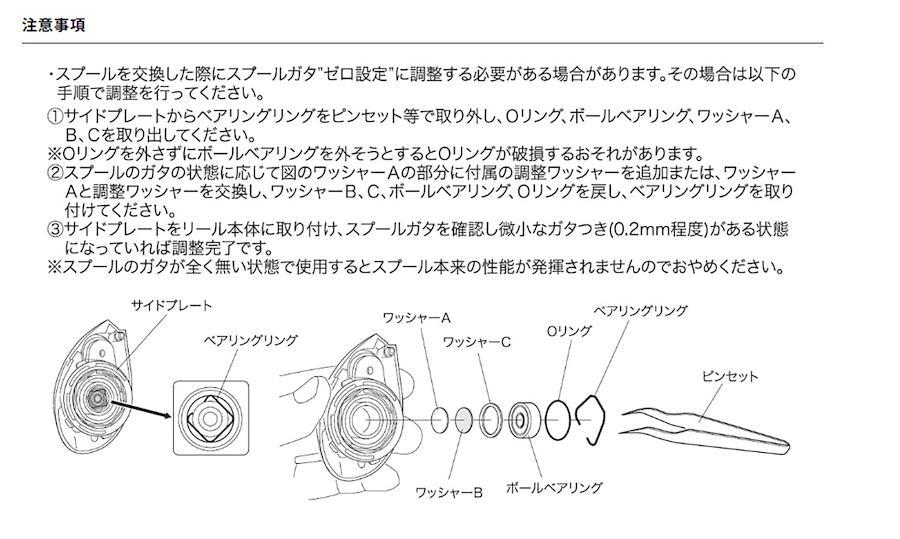 注意事項

・スプールを交換した際にスプールガタ"ゼロ設定"に調整する必要がある場合があります。その場合は以下の手順で調整を行ってください。
①サイドプレートからベアリングリングをピンセット等で取り外し、Oリング、ボールベアリング、ワッシャーA、B、Cを取り出してください。
※Oリングを外さずにボールベアリングを外そうとするとOリングが破損するおそれがあります。
②スプールのガタの状態に応じて図のワッシャーAの部分に付属の調整ワッシャーを追加または、ワッシャーAと調整ワッシャーを交換し、ワッシャーB、C、ボールベアリング、Oリングを戻し、ベアリングリングを取り付けてください。
③サイドプレートをリール本体に取り付け、スプールガタを確認し微小なガタつき(0.2mm程度)がある状態になっていれば調整完了です。
※スプールのガタが全く無い状態で使用するとスプール本来の性能が発揮されませんのでおやめください。

サイドプレート
ベアリングリング
ワッシャーA
ワッシャーC
Oリング
ベアリングリング
ピンセット
ワッシャーB
ボールベアリング